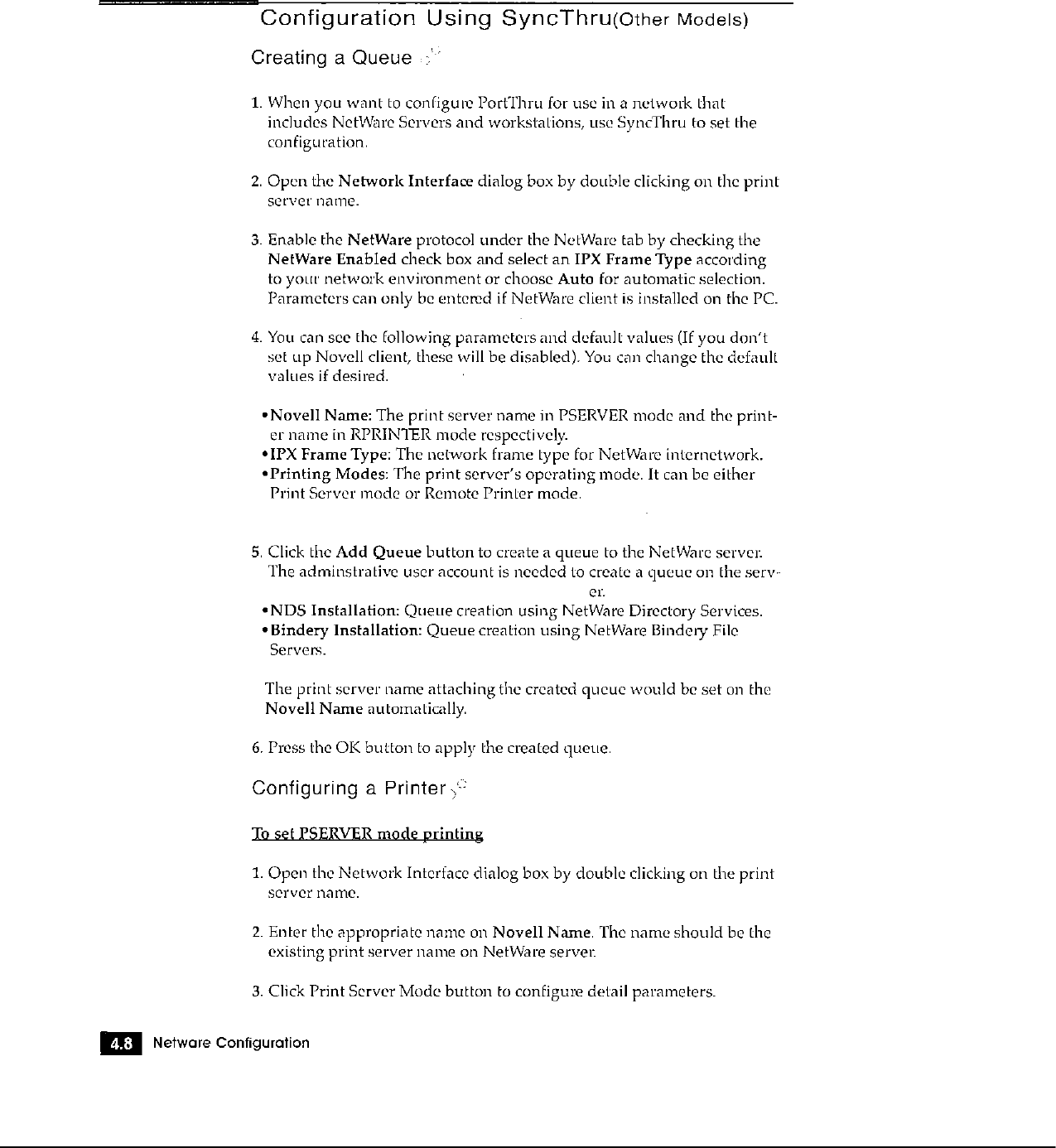 Configuration Using SyncThru(Other Models)

Creating a Queue

1. When you want to configure PortThru for use in a network that includes NetWare Servers and workstations, use SyncThru to set the configuration.

2. Open the Network Interface dialog box by double clicking on the print server name.

3. Enable the NetWare protocol under the NetWare tab by checking the NetWare Enabled check box and select an IPX Frame Type according to your network environment or choose Auto for automatic selection. Parameters can only be entered if NetWare client is installed on the PC.

4. You can see the following parameters and default values (If you don't set up Novell client, these will be disabled). You can change the default values if desired.

•Novell Name: The print server name in PSERVER mode and the printer name in RPRINTER mode respectively.
•IPX Frame Type: The network frame type for NetWare internetwork.
•Printing Modes: The print server's operating mode. It can be either Print Server mode or Remote Printer mode.

5. Click the Add Queue button to create a queue to the NetWare server. The adminstrative user account is needed to create a queue on the server.
•NDS Installation: Queue creation using NetWare Directory Services.
•Bindery Installation: Queue creation using NetWare Bindery File Servers.

The print server name attaching the created queue would be set on the Novell Name automatically.

6. Press the OK button to apply the created queue.

Configuring a Printer

To set PSERVER mode printing

1. Open the Network Interface dialog box by double clicking on the print server name.

2. Enter the appropriate name on Novell Name. The name should be the existing print server name on NetWare server.

3. Click Print Server Mode button to configure detail parameters.

4.8 Netware Configuration